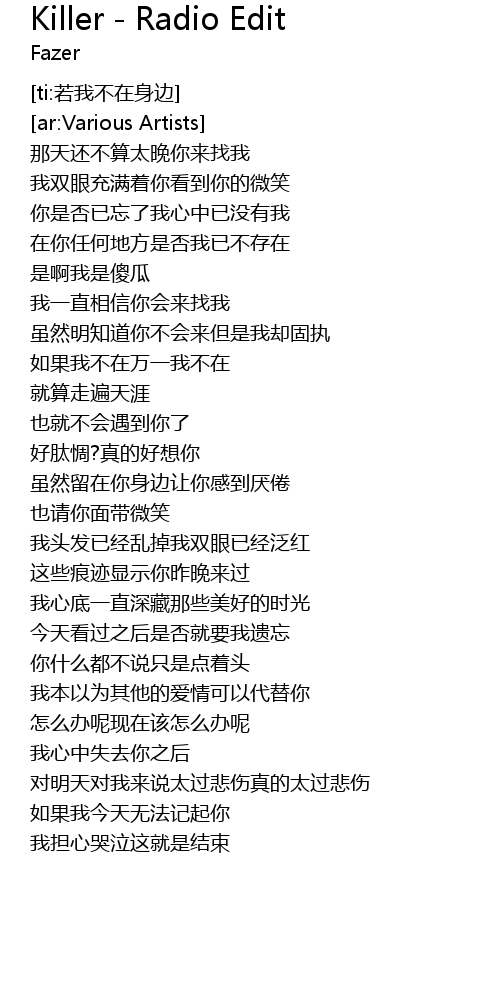 Killer - Radio Edit
Fazer

[ti:若我不在身边]
[ar:Various Artists]
那天还不算太晚你来找我
我双眼充满着你看到你的微笑
你是否已忘了我心中已没有我
在你任何地方是否我已不存在
是啊我是傻瓜
我一直相信你会来找我
虽然明知道你不会来但是我却固执
如果我不在万一我不在
就算走遍天涯
也就不会遇到你了
好肽惆?真的好想你
虽然留在你身边让你感到厌倦
也请你面带微笑
我头发已经乱掉我双眼已经泛红
这些痕迹显示你昨晚来过
我心底一直深藏那些美好的时光
今天看过之后是否就要我遗忘
你什么都不说只是点着头
我本以为其他的爱情可以代替你
怎么办呢现在该怎么办呢
我心中失去你之后
对明天对我来说太过悲伤真的太过悲伤
如果我今天无法记起你
我担心哭泣这就是结束